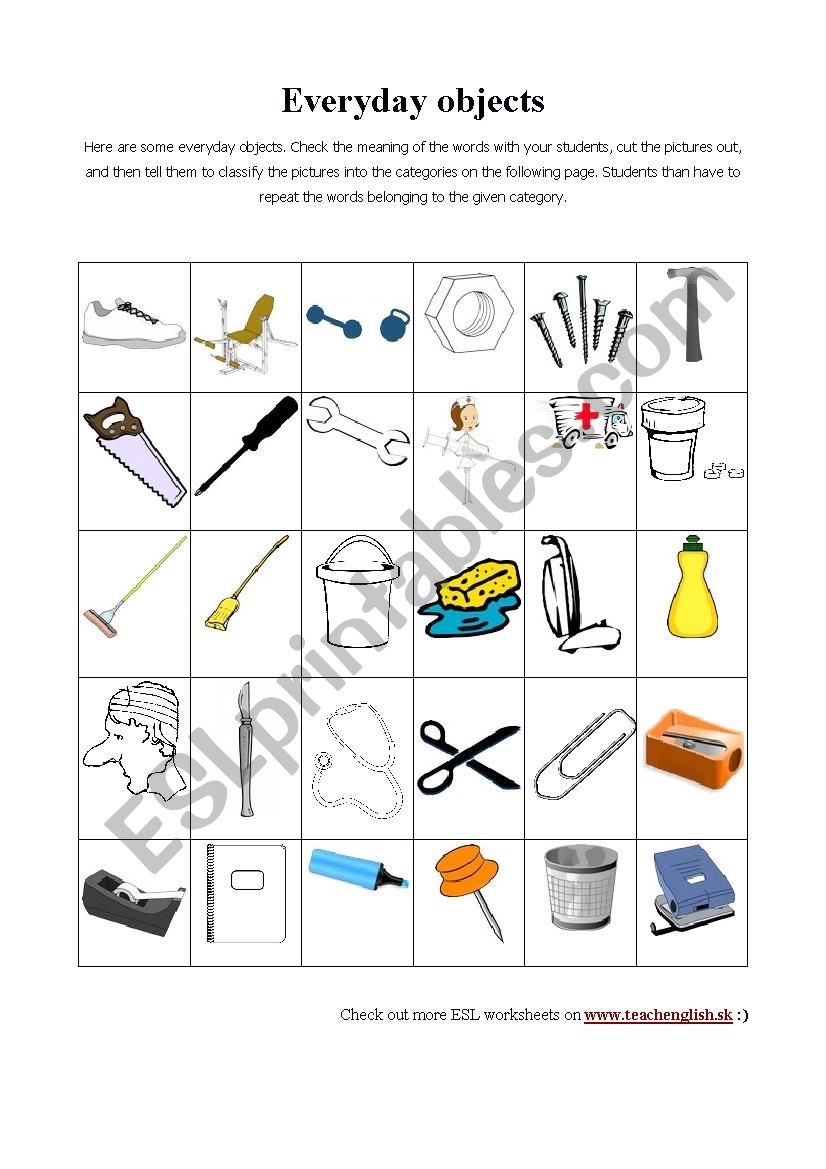 Everyday objects

Here are some everyday objects. Check the meaning of the words with your students, cut the pictures out, and then tell them to classify the pictures into the categories on the following page. Students than have to repeat the words belonging to the given category.

ESLprintables.com

Check out more ESL worksheets on www.teachenglish.sk :)